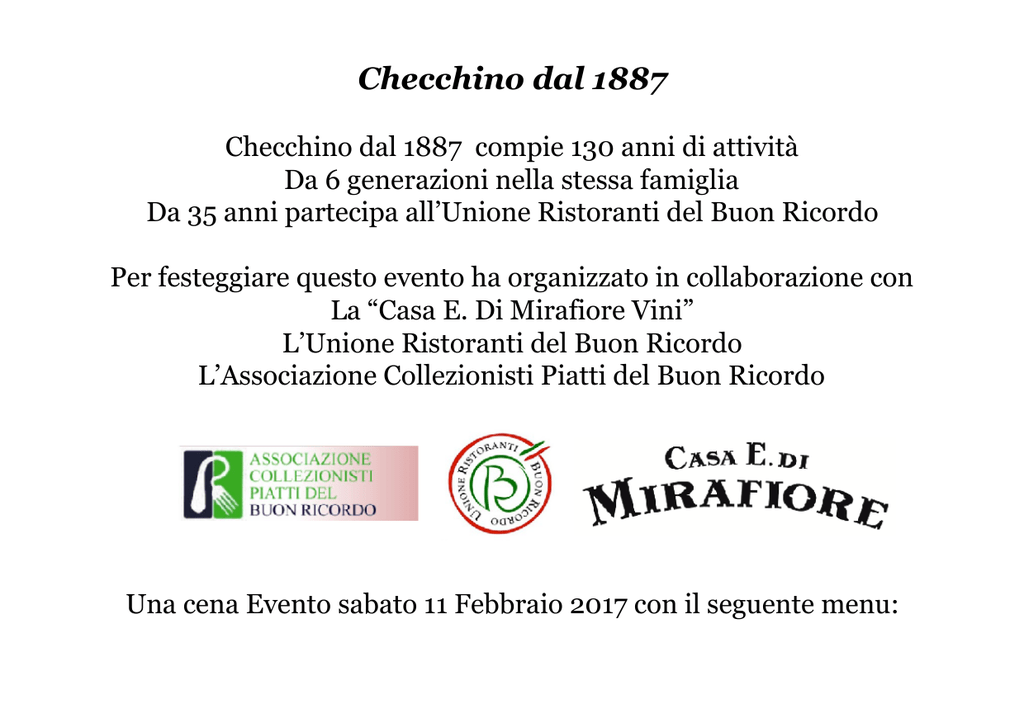 Checchino dal 1887

Checchino dal 1887 compie 130 anni di attività
Da 6 generazioni nella stessa famiglia
Da 35 anni partecipa all'Unione Ristoranti del Buon Ricordo

Per festeggiare questo evento ha organizzato in collaborazione con
La "Casa E. Di Mirafiore Vini"
L'Unione Ristoranti del Buon Ricordo
L'Associazione Collezionisti Piatti del Buon Ricordo

ASSOCIAZIONE COLLEZIONISTI PIATTI DEL BUON RICORDO

UNIONE RISTORANTI BUON RICORDO

CASA E. DI MIRAFIORE

Una cena Evento sabato 11 Febbraio 2017 con il seguente menu: